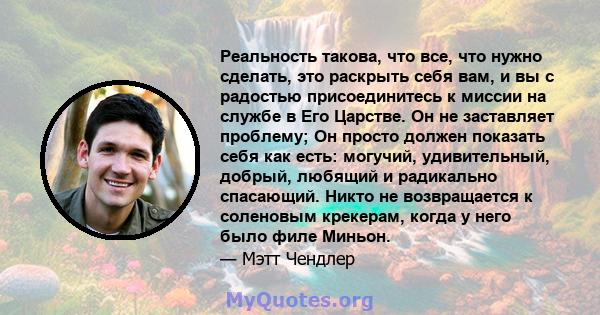 Реальность такова, что все, что нужно сделать, это раскрыть себя вам, и вы с радостью присоединитесь к миссии на службе в Его Царстве. Он не заставляет проблему; Он просто должен показать себя как есть: могучий, удивительный, добрый, любящий и радикально спасающий. Никто не возвращается к соленовым крекерам, когда у него было филе Миньон.
— Мэтт Чендлер

MyQuotes.org